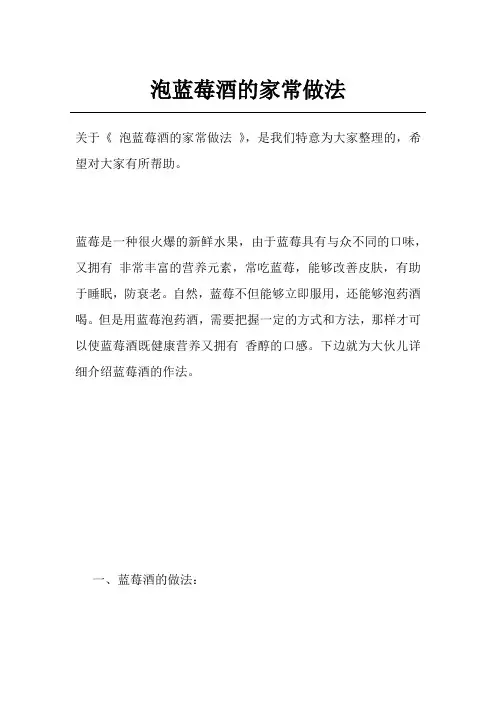 泡蓝莓酒的家常做法

关于《 泡蓝莓酒的家常做法 》，是我们特意为大家整理的，希望对大家有所帮助。

蓝莓是一种很火爆的新鲜水果，由于蓝莓具有与众不同的口味，又拥有 非常丰富的营养元素，常吃蓝莓，能够改善皮肤，有助于睡眠，防衰老。自然，蓝莓不但能够立即服用，还能够泡药酒喝。但是用蓝莓泡药酒，需要把握一定的方式和方法，那样才可以使蓝莓酒既健康营养又拥有 香醇的口感。下边就为大伙儿详细介绍蓝莓酒的作法。

一、蓝莓酒的做法：